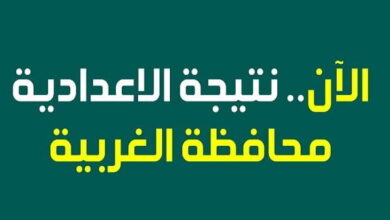 الآن.. نتيجة الاعدادية
محافظة الغربية